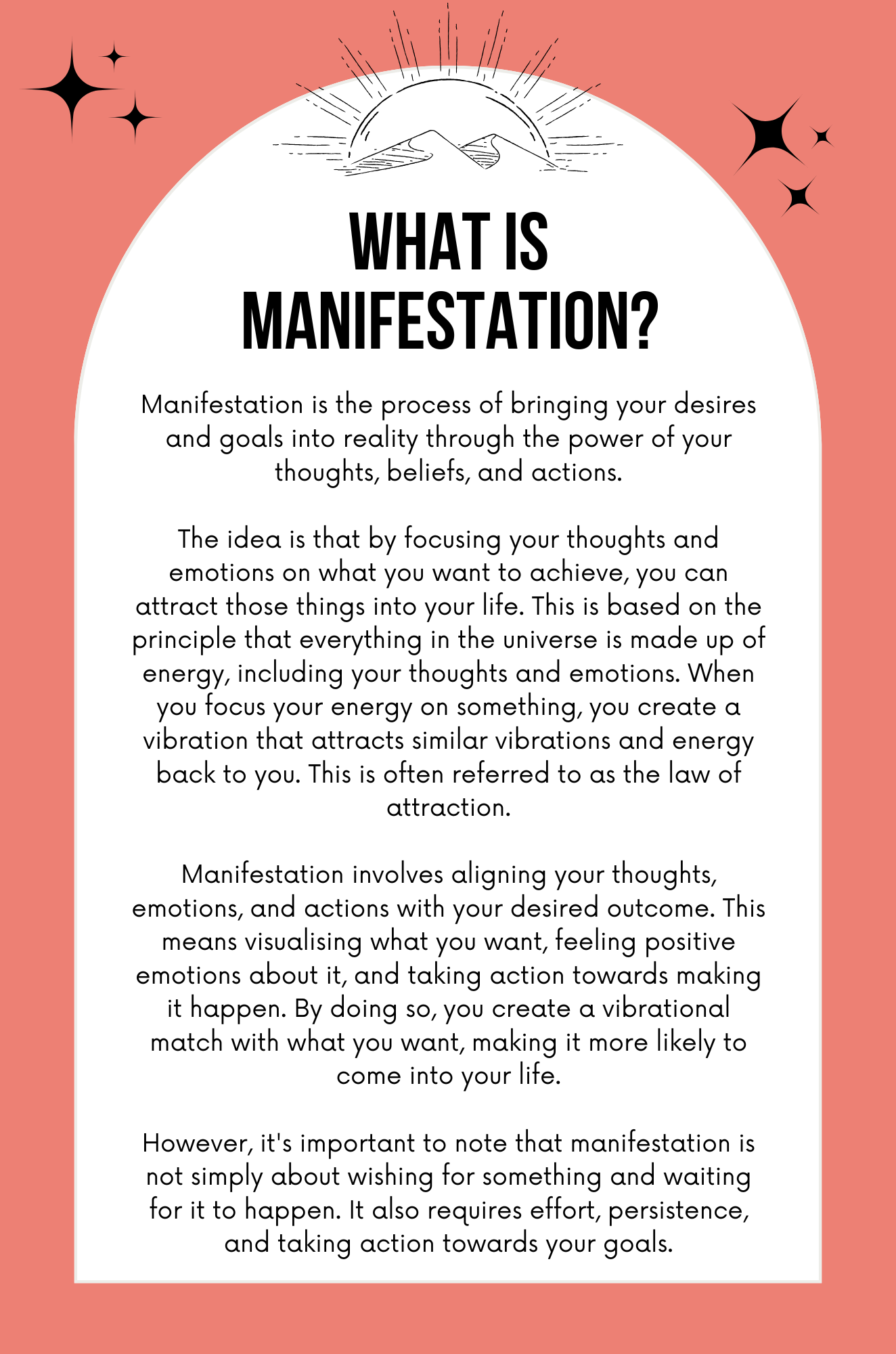 WHAT IS MANIFESTATION?

Manifestation is the process of bringing your desires and goals into reality through the power of your thoughts, beliefs, and actions.

The idea is that by focusing your thoughts and emotions on what you want to achieve, you can attract those things into your life. This is based on the principle that everything in the universe is made up of energy, including your thoughts and emotions. When you focus your energy on something, you create a vibration that attracts similar vibrations and energy back to you. This is often referred to as the law of attraction.

Manifestation involves aligning your thoughts, emotions, and actions with your desired outcome. This means visualising what you want, feeling positive emotions about it, and taking action towards making it happen. By doing so, you create a vibrational match with what you want, making it more likely to come into your life.

However, it's important to note that manifestation is not simply about wishing for something and waiting for it to happen. It also requires effort, persistence, and taking action towards your goals.